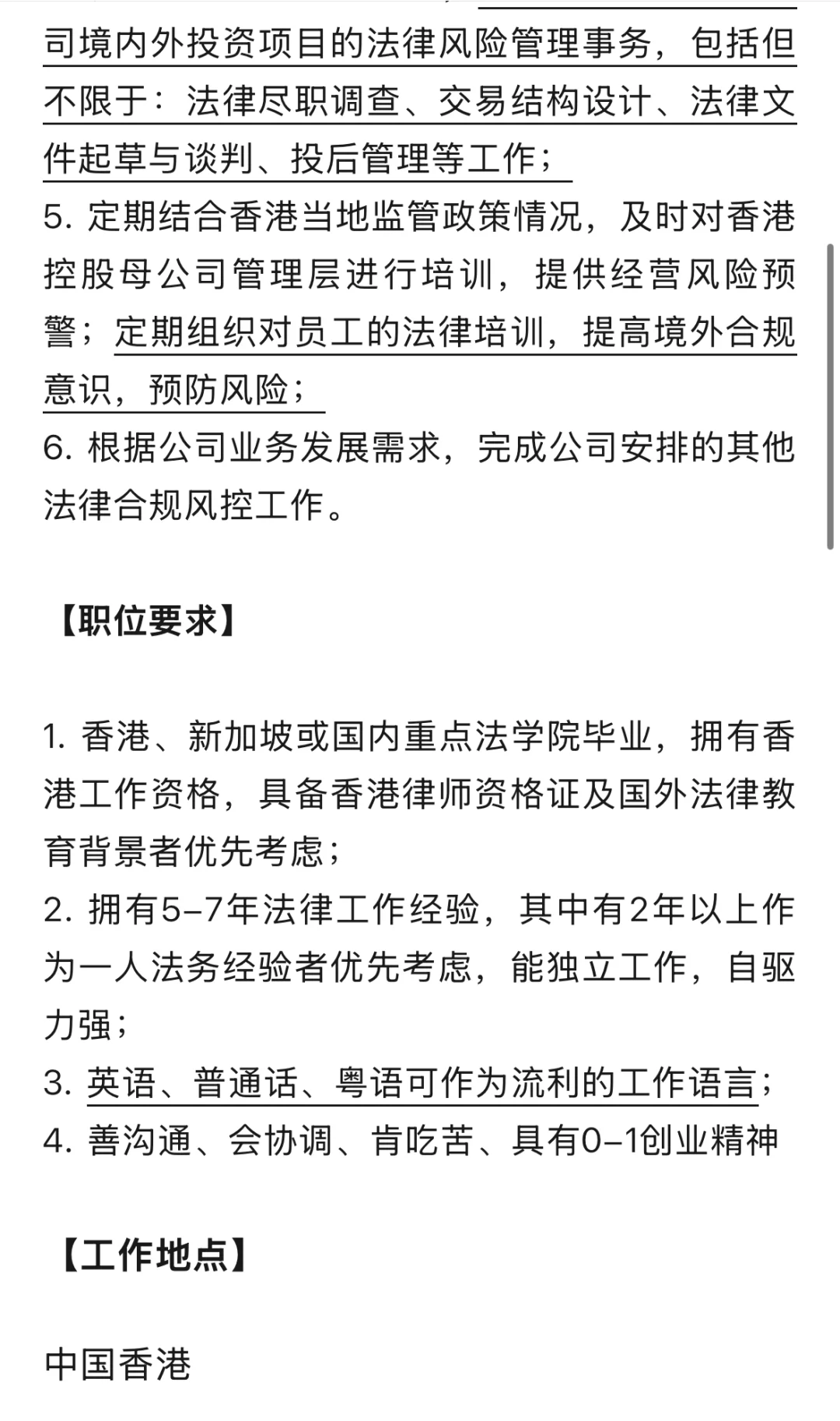 司境内外投资项目的法律风险管理事务，包括但不限于：法律尽职调查、交易结构设计、法律文件起草与谈判、投后管理等工作；
5. 定期结合香港当地监管政策情况，及时对香港控股母公司管理层进行培训，提供经营风险预警；定期组织对员工的法律培训，提高境外合规意识，预防风险；
6. 根据公司业务发展需求，完成公司安排的其他法律合规风控工作。

【职位要求】

1. 香港、新加坡或国内重点法学院毕业，拥有香港工作资格，具备香港律师资格证及国外法律教育背景者优先考虑；
2. 拥有5-7年法律工作经验，其中有2年以上作为一人法务经验者优先考虑，能独立工作，自驱力强；
3. 英语、普通话、粤语可作为流利的工作语言；
4. 善沟通、会协调、肯吃苦、具有0-1创业精神

【工作地点】

中国香港